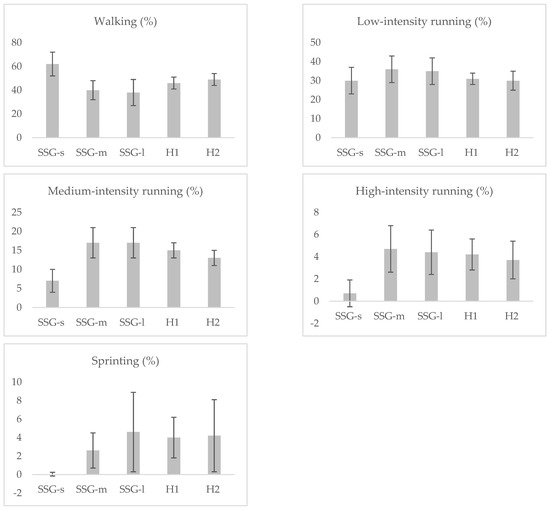 Walking (%)

80
60
40
20
0

SSG-s SSG-m SSG-l H1 H2

Low-intensity running (%)

50
40
30
20
10
0

SSG-s SSG-m SSG-l H1 H2

Medium-intensity running (%)

25
20
15
10
5
0

SSG-s SSG-m SSG-l H1 H2

High-intensity running (%)

8
6
4
2
0
-2

SSG-s SSG-m SSG-l H1 H2

Sprinting (%)

10
8
6
4
2
0
-2

SSG-s SSG-m SSG-l H1 H2